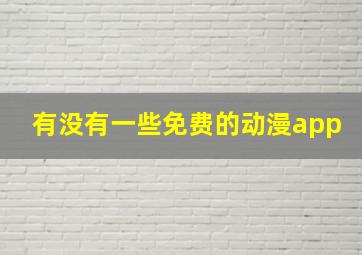 有没有一些免费的动漫app